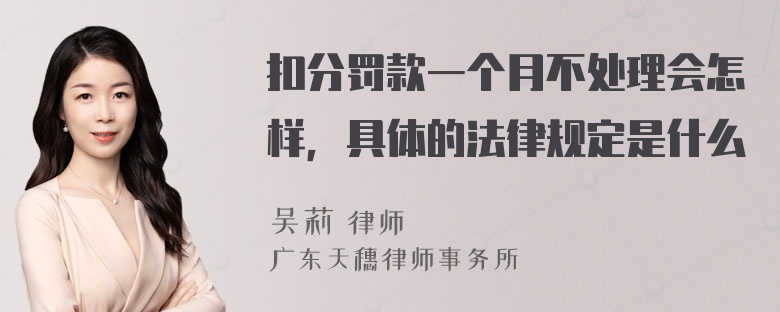 扣分罚款一个月不处理会怎样，具体的法律规定是什么

吴莉 律师
广东天穗律师事务所